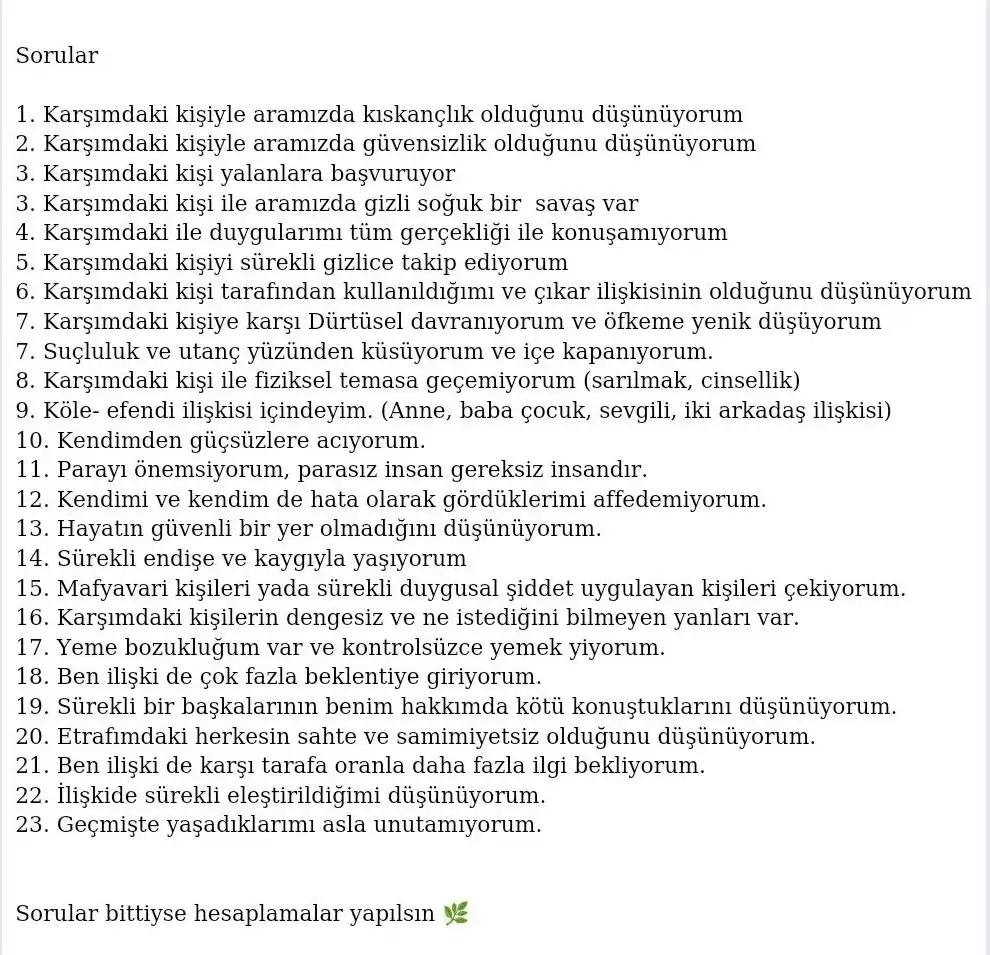 Sorular

1. Karşımdaki kişiyle aramızda kıskançlık olduğunu düşünüyorum
2. Karşımdaki kişiyle aramızda güvensizlik olduğunu düşünüyorum
3. Karşımdaki kişi yalanlara başvuruyor
3. Karşımdaki kişi ile aramızda gizli soğuk bir  savaş var
4. Karşımdaki ile duygularımı tüm gerçekliği ile konuşamıyorum
5. Karşımdaki kişiyi sürekli gizlice takip ediyorum
6. Karşımdaki kişi tarafından kullanıldığımı ve çıkar ilişkisinin olduğunu düşünüyorum
7. Karşımdaki kişiye karşı Dürtüsel davranıyorum ve öfkeme yenik düşüyorum
7. Suçluluk ve utanç yüzünden küsüyorum ve içe kapanıyorum.
8. Karşımdaki kişi ile fiziksel temasa geçemiyorum (sarılmak, cinsellik)
9. Köle- efendi ilişkisi içindeyim. (Anne, baba çocuk, sevgili, iki arkadaş ilişkisi)
10. Kendimden güçsüzlere acıyorum.
11. Parayı önemsiyorum, parasız insan gereksiz insandır.
12. Kendimi ve kendim de hata olarak gördüklerimi affedemiyorum.
13. Hayatın güvenli bir yer olmadığını düşünüyorum.
14. Sürekli endişe ve kaygıyla yaşıyorum
15. Mafyavari kişileri yada sürekli duygusal şiddet uygulayan kişileri çekiyorum.
16. Karşımdaki kişilerin dengesiz ve ne istediğini bilmeyen yanları var.
17. Yeme bozukluğum var ve kontrolsüzce yemek yiyorum.
18. Ben ilişki de çok fazla beklentiye giriyorum.
19. Sürekli bir başkalarının benim hakkımda kötü konuştuklarını düşünüyorum.
20. Etrafımdaki herkesin sahte ve samimiyetsiz olduğunu düşünüyorum.
21. Ben ilişki de karşı tarafa oranla daha fazla ilgi bekliyorum.
22. İlişkide sürekli eleştirildiğimi düşünüyorum.
23. Geçmişte yaşadıklarımı asla unutamıyorum.

Sorular bittiyse hesaplamalar yapılsın 🌿